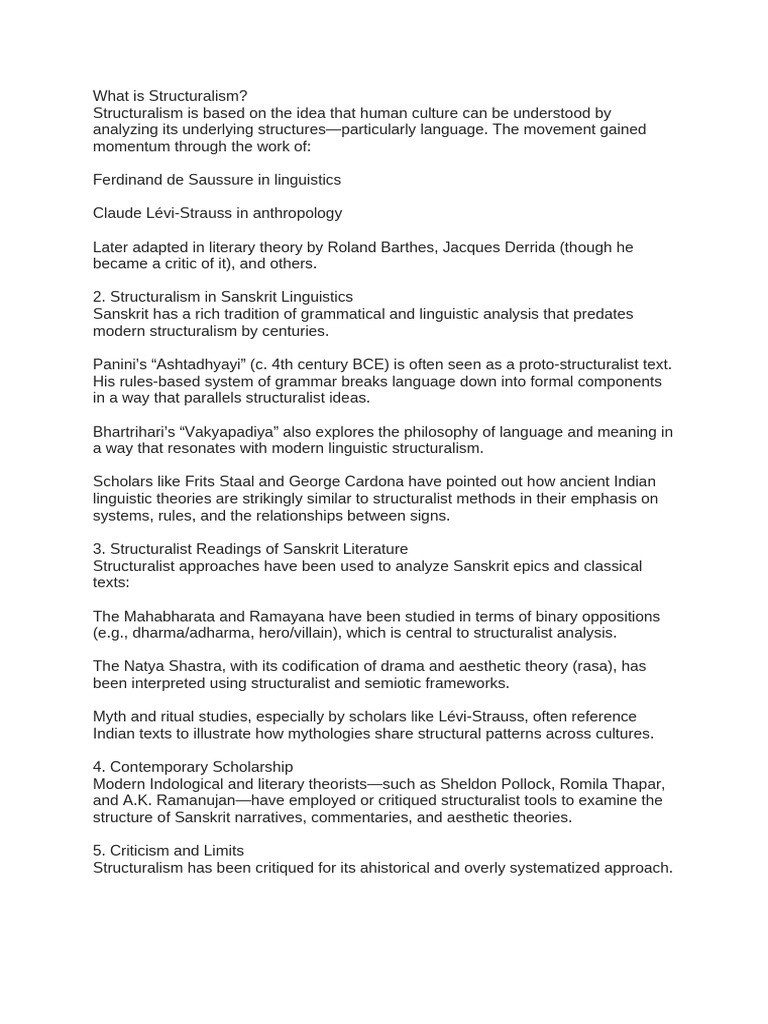 What is Structuralism?
Structuralism is based on the idea that human culture can be understood by analyzing its underlying structures—particularly language. The movement gained momentum through the work of:

Ferdinand de Saussure in linguistics

Claude Lévi-Strauss in anthropology

Later adapted in literary theory by Roland Barthes, Jacques Derrida (though he became a critic of it), and others.

2. Structuralism in Sanskrit Linguistics
Sanskrit has a rich tradition of grammatical and linguistic analysis that predates modern structuralism by centuries.

Panini's "Ashtadhyayi" (c. 4th century BCE) is often seen as a proto-structuralist text. His rules-based system of grammar breaks language down into formal components in a way that parallels structuralist ideas.

Bhartrihari's "Vakyapadiya" also explores the philosophy of language and meaning in a way that resonates with modern linguistic structuralism.

Scholars like Frits Staal and George Cardona have pointed out how ancient Indian linguistic theories are strikingly similar to structuralist methods in their emphasis on systems, rules, and the relationships between signs.

3. Structuralist Readings of Sanskrit Literature
Structuralist approaches have been used to analyze Sanskrit epics and classical texts:

The Mahabharata and Ramayana have been studied in terms of binary oppositions (e.g., dharma/adharma, hero/villain), which is central to structuralist analysis.

The Natya Shastra, with its codification of drama and aesthetic theory (rasa), has been interpreted using structuralist and semiotic frameworks.

Myth and ritual studies, especially by scholars like Lévi-Strauss, often reference Indian texts to illustrate how mythologies share structural patterns across cultures.

4. Contemporary Scholarship
Modern Indological and literary theorists—such as Sheldon Pollock, Romila Thapar, and A.K. Ramanujan—have employed or critiqued structuralist tools to examine the structure of Sanskrit narratives, commentaries, and aesthetic theories.

5. Criticism and Limits
Structuralism has been critiqued for its ahistorical and overly systematized approach.